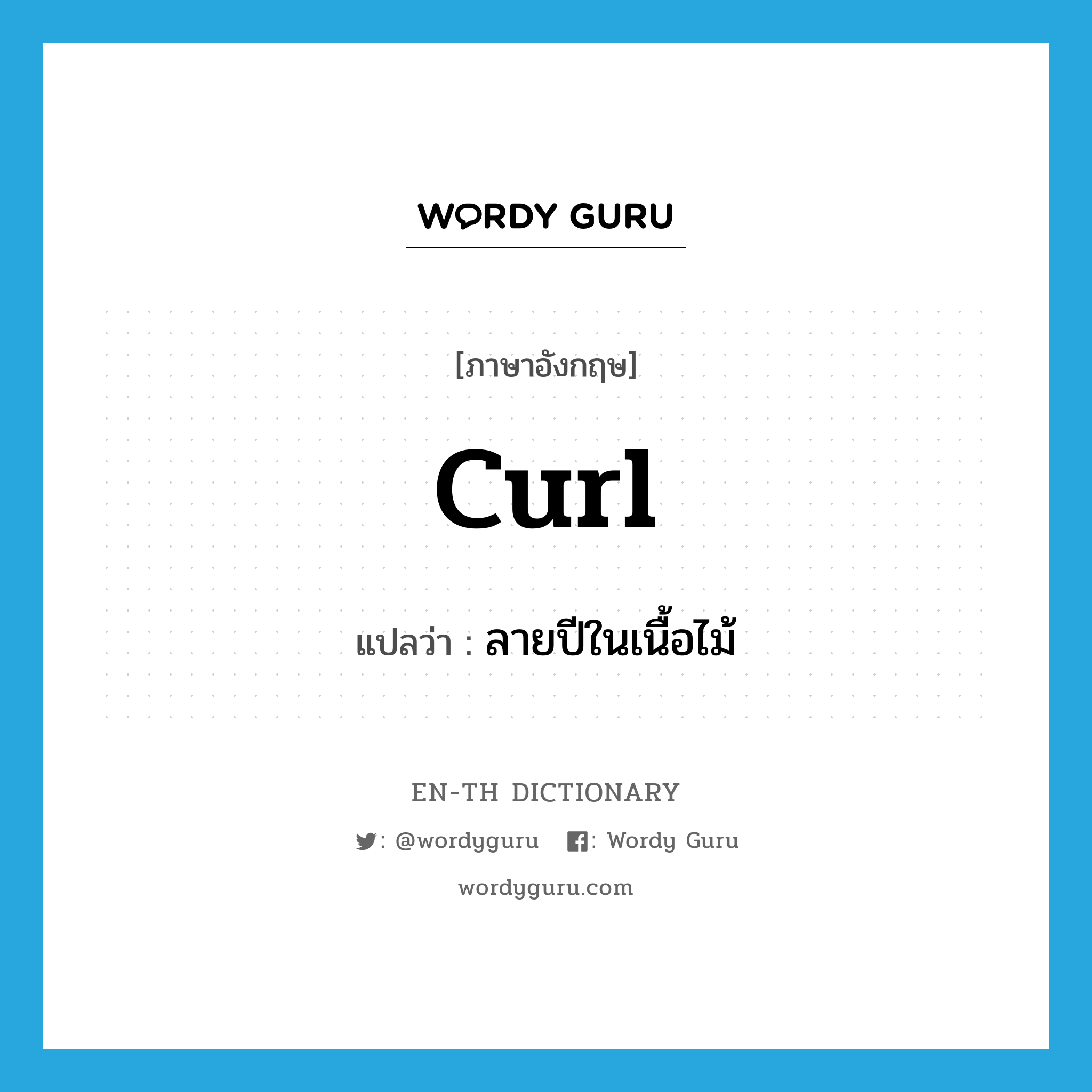 WORDY GURU

[ภาษาอังกฤษ]

curl

แปลว่า : ลายปีในเนื้อไม้

EN-TH DICTIONARY

: @wordyguru : Wordy Guru

wordyguru.com